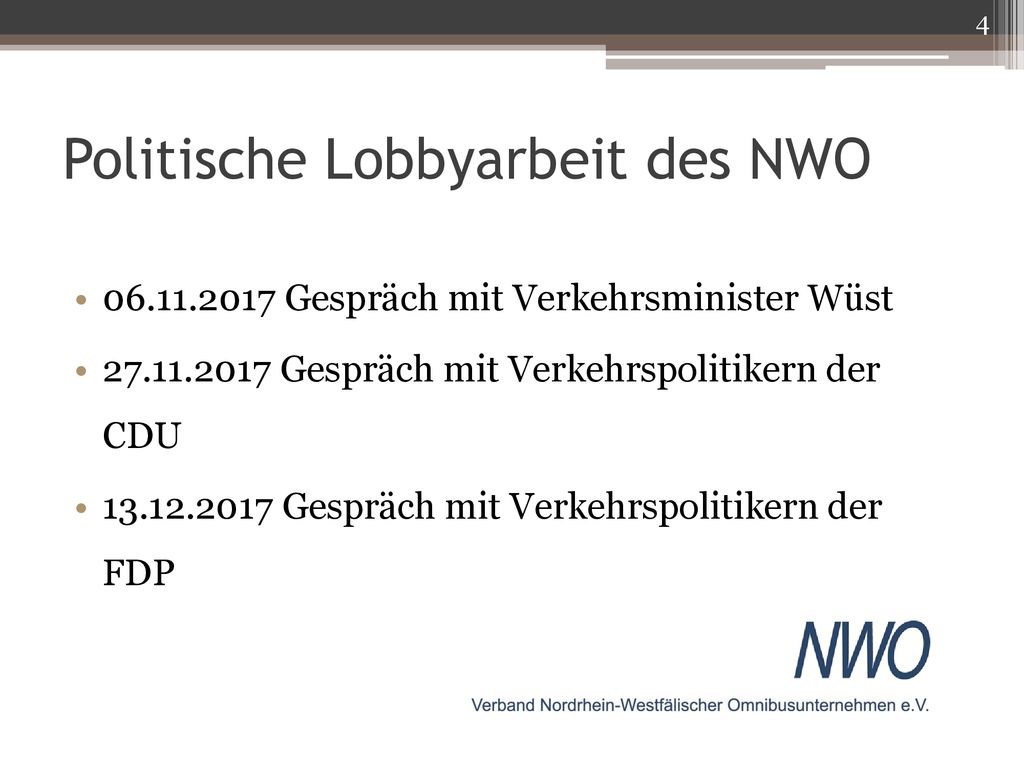 4

Politische Lobbyarbeit des NWO

• 06.11.2017 Gespräch mit Verkehrsminister Wüst
• 27.11.2017 Gespräch mit Verkehrspolitikern der CDU
• 13.12.2017 Gespräch mit Verkehrspolitikern der FDP

NWO
Verband Nordrhein-Westfälischer Omnibusunternehmen e.V.